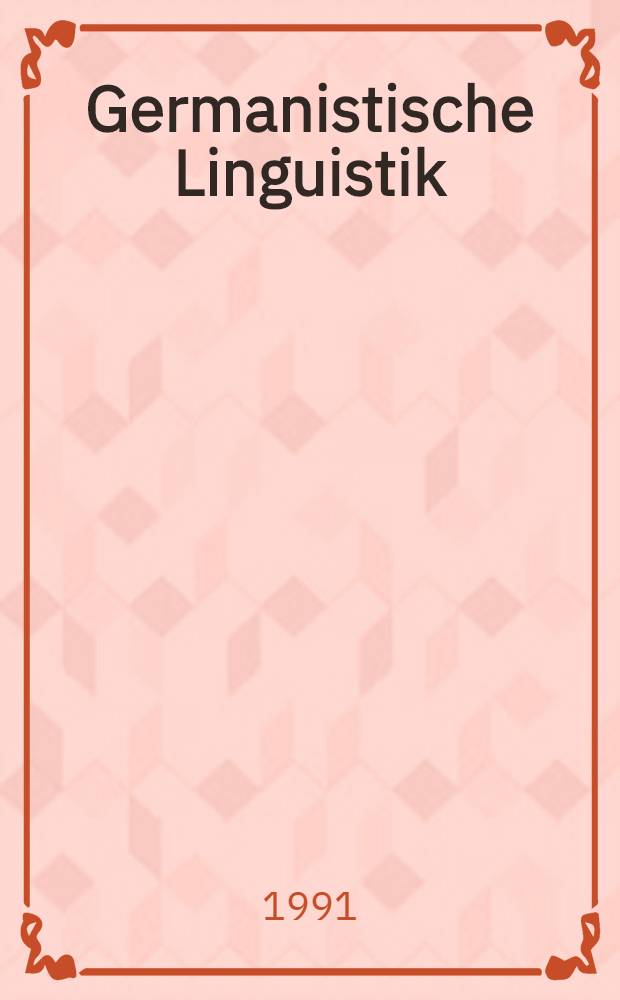 Germanistische Linguistik

1991